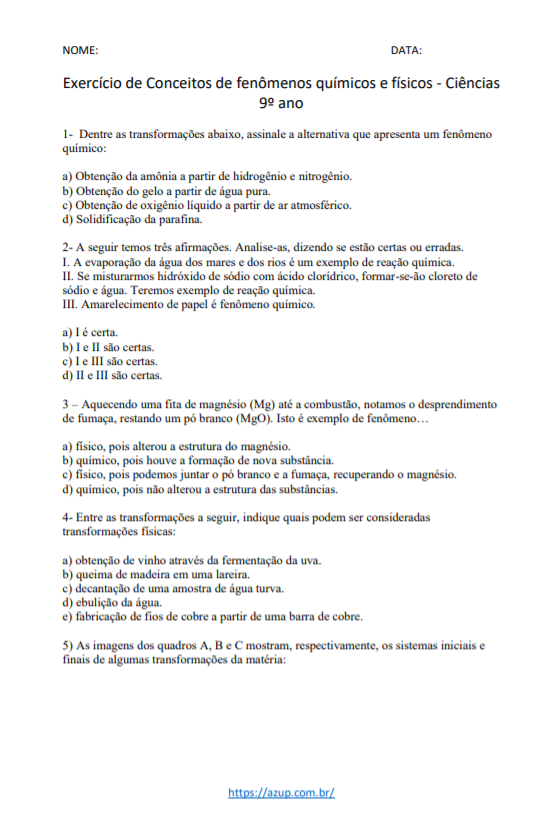 NOME: DATA:

Exercício de Conceitos de fenômenos químicos e físicos - Ciências 9º ano

1- Dentre as transformações abaixo, assinale a alternativa que apresenta um fenômeno químico:

a) Obtenção da amônia a partir de hidrogênio e nitrogênio.
b) Obtenção do gelo a partir de água pura.
c) Obtenção de oxigênio líquido a partir de ar atmosférico.
d) Solidificação da parafina.

2- A seguir temos três afirmações. Analise-as, dizendo se estão certas ou erradas.
I. A evaporação da água dos mares e dos rios é um exemplo de reação química.
II. Se misturarmos hidróxido de sódio com ácido clorídrico, formar-se-ão cloreto de sódio e água. Teremos exemplo de reação química.
III. Amarelecimento de papel é fenômeno químico.

a) I é certa.
b) I e II são certas.
c) I e III são certas.
d) II e III são certas.

3 – Aquecendo uma fita de magnésio (Mg) até a combustão, notamos o desprendimento de fumaça, restando um pó branco (MgO). Isto é exemplo de fenômeno…

a) físico, pois alterou a estrutura do magnésio.
b) químico, pois houve a formação de nova substância.
c) físico, pois podemos juntar o pó branco e a fumaça, recuperando o magnésio.
d) químico, pois não alterou a estrutura das substâncias.

4- Entre as transformações a seguir, indique quais podem ser consideradas transformações físicas:

a) obtenção de vinho através da fermentação da uva.
b) queima de madeira em uma lareira.
c) decantação de uma amostra de água turva.
d) ebulição da água.
e) fabricação de fios de cobre a partir de uma barra de cobre.

5) As imagens dos quadros A, B e C mostram, respectivamente, os sistemas iniciais e finais de algumas transformações da matéria:

https://azup.com.br/